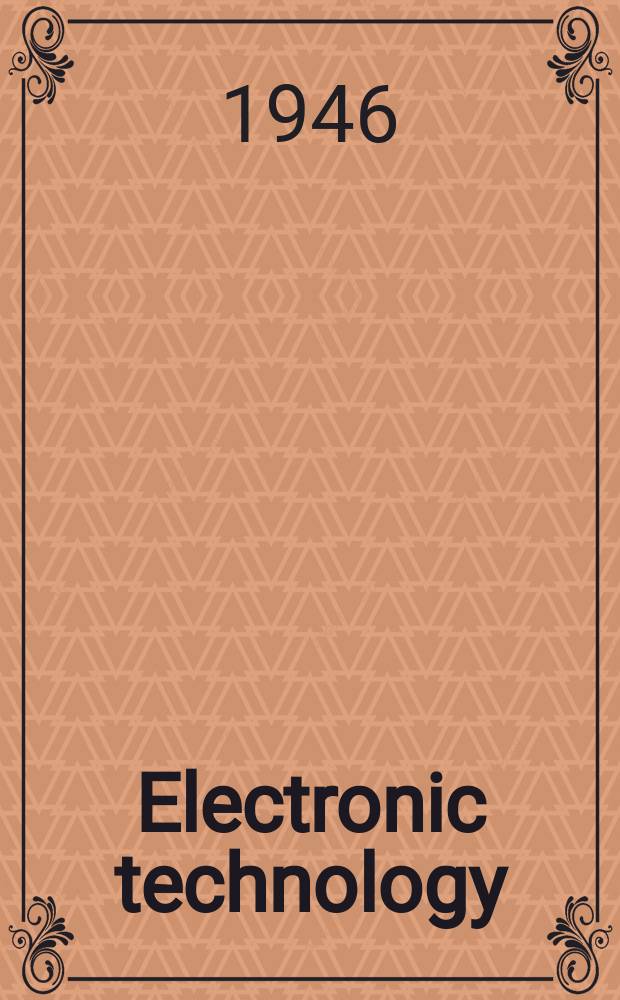 1946

Electronic technology